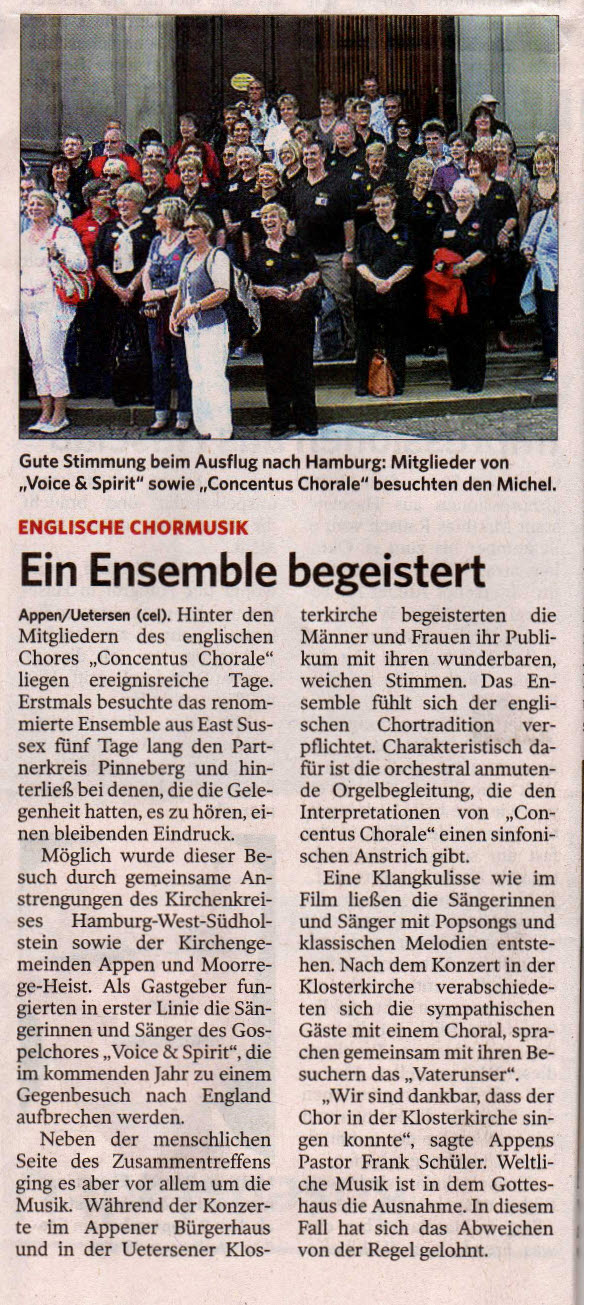 Gute Stimmung beim Ausflug nach Hamburg: Mitglieder von „Voice & Spirit" sowie „Concentus Chorale" besuchten den Michel.

ENGLISCHE CHORMUSIK

Ein Ensemble begeistert

Appen/Uetersen (cel). Hinter den Mitgliedern des englischen Chores „Concentus Chorale" liegen ereignisreiche Tage. Erstmals besuchte das renommierte Ensemble aus East Sussex fünf Tage lang den Partnerkreis Pinneberg und hinterließ bei denen, die die Gelegenheit hatten, es zu hören, einen bleibenden Eindruck.

Möglich wurde dieser Besuch durch gemeinsame Anstrengungen des Kirchenkreises Hamburg-West-Südholstein sowie der Kirchengemeinden Appen und Moorrege-Heist. Als Gastgeber fungierten in erster Linie die Sängerinnen und Sänger des Gospelchores „Voice & Spirit", die im kommenden Jahr zu einem Gegenbesuch nach England aufbrechen werden.

Neben der menschlichen Seite des Zusammentreffens ging es aber vor allem um die Musik. Während der Konzerte im Appener Bürgerhaus und in der Uetersener Klosterkirche begeisterten die Männer und Frauen ihr Publikum mit ihren wunderbaren, weichen Stimmen. Das Ensemble fühlt sich der englischen Chortradition verpflichtet. Charakteristisch dafür ist die orchestral anmutende Orgelbegleitung, die den Interpretationen von „Concentus Chorale" einen sinfonischen Anstrich gibt.

Eine Klangkulisse wie im Film ließen die Sängerinnen und Sänger mit Popsongs und klassischen Melodien entstehen. Nach dem Konzert in der Klosterkirche verabschiedeten sich die sympathischen Gäste mit einem Choral, sprachen gemeinsam mit ihren Besuchern das „Vaterunser".

„Wir sind dankbar, dass der Chor in der Klosterkirche singen konnte", sagte Appens Pastor Frank Schüler. Weltliche Musik ist in dem Gotteshaus die Ausnahme. In diesem Fall hat sich das Abweichen von der Regel gelohnt.